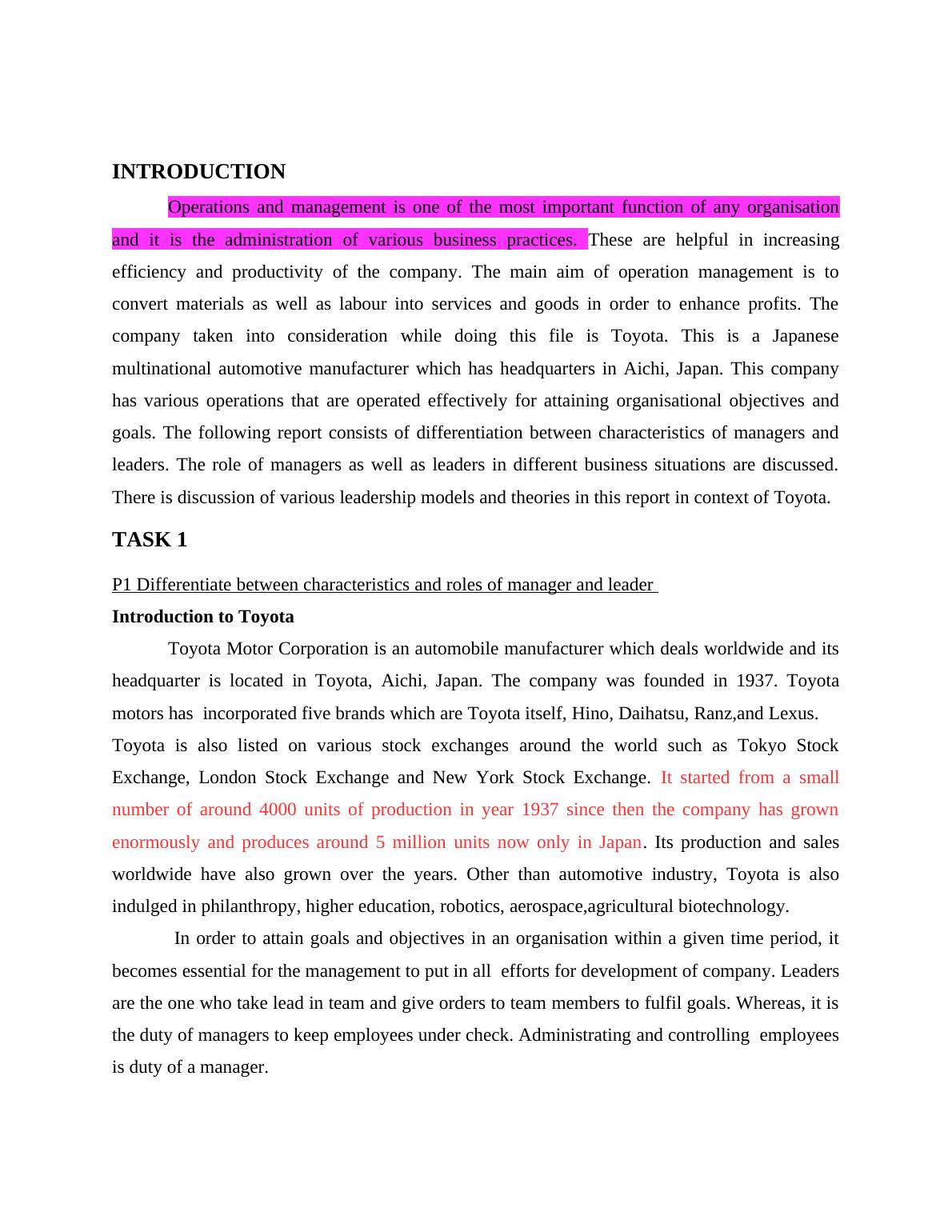 INTRODUCTION

Operations and management is one of the most important function of any organisation and it is the administration of various business practices. These are helpful in increasing efficiency and productivity of the company. The main aim of operation management is to convert materials as well as labour into services and goods in order to enhance profits. The company taken into consideration while doing this file is Toyota. This is a Japanese multinational automotive manufacturer which has headquarters in Aichi, Japan. This company has various operations that are operated effectively for attaining organisational objectives and goals. The following report consists of differentiation between characteristics of managers and leaders. The role of managers as well as leaders in different business situations are discussed. There is discussion of various leadership models and theories in this report in context of Toyota.

TASK 1

P1 Differentiate between characteristics and roles of manager and leader

Introduction to Toyota

Toyota Motor Corporation is an automobile manufacturer which deals worldwide and its headquarter is located in Toyota, Aichi, Japan. The company was founded in 1937. Toyota motors has incorporated five brands which are Toyota itself, Hino, Daihatsu, Ranz,and Lexus.
Toyota is also listed on various stock exchanges around the world such as Tokyo Stock Exchange, London Stock Exchange and New York Stock Exchange. It started from a small number of around 4000 units of production in year 1937 since then the company has grown enormously and produces around 5 million units now only in Japan. Its production and sales worldwide have also grown over the years. Other than automotive industry, Toyota is also indulged in philanthropy, higher education, robotics, aerospace,agricultural biotechnology.

In order to attain goals and objectives in an organisation within a given time period, it becomes essential for the management to put in all efforts for development of company. Leaders are the one who take lead in team and give orders to team members to fulfil goals. Whereas, it is the duty of managers to keep employees under check. Administrating and controlling employees is duty of a manager.